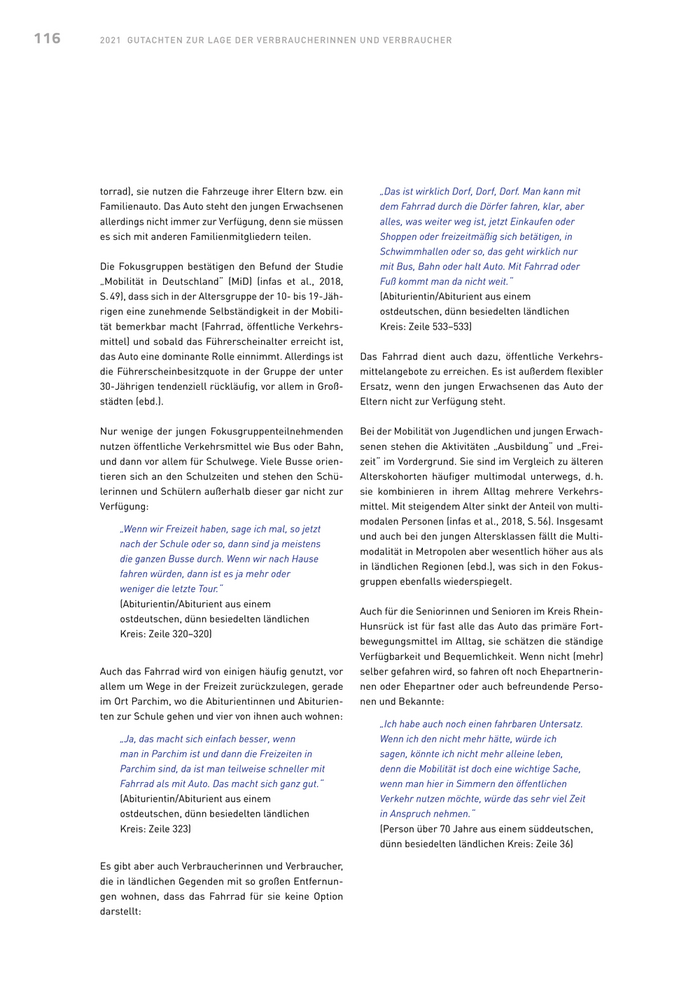 116 2021 GUTACHTEN ZUR LAGE DER VERBRAUCHERINNEN UND VERBRAUCHER

torrad), sie nutzen die Fahrzeuge ihrer Eltern bzw. ein Familienauto. Das Auto steht den jungen Erwachsenen allerdings nicht immer zur Verfügung, denn sie müssen es sich mit anderen Familienmitgliedern teilen.

Die Fokusgruppen bestätigen den Befund der Studie „Mobilität in Deutschland" (MiD) (infas et al., 2018, S. 49), dass sich in der Altersgruppe der 10- bis 19-Jährigen eine zunehmende Selbständigkeit in der Mobilität bemerkbar macht (Fahrrad, öffentliche Verkehrsmittel) und sobald das Führerscheinalter erreicht ist, das Auto eine dominante Rolle einnimmt. Allerdings ist die Führerscheinbesitzquote in der Gruppe der unter 30-Jährigen tendenziell rückläufig, vor allem in Großstädten (ebd.).

Nur wenige der jungen Fokusgruppenteilnehmenden nutzen öffentliche Verkehrsmittel wie Bus oder Bahn, und dann vor allem für Schulwege. Viele Busse orientieren sich an den Schulzeiten und stehen den Schülerinnen und Schülern außerhalb dieser gar nicht zur Verfügung:

„Wenn wir Freizeit haben, sage ich mal, so jetzt nach der Schule oder so, dann sind ja meistens die ganzen Busse durch. Wenn wir nach Hause fahren würden, dann ist es ja mehr oder weniger die letzte Tour."
(Abiturientin/Abiturient aus einem ostdeutschen, dünn besiedelten ländlichen Kreis: Zeile 320–320)

Auch das Fahrrad wird von einigen häufig genutzt, vor allem um Wege in der Freizeit zurückzulegen, gerade im Ort Parchim, wo die Abiturientinnen und Abiturienten zur Schule gehen und vier von ihnen auch wohnen:

„Ja, das macht sich einfach besser, wenn man in Parchim ist und dann die Freizeiten in Parchim sind, da ist man teilweise schneller mit Fahrrad als mit Auto. Das macht sich ganz gut."
(Abiturientin/Abiturient aus einem ostdeutschen, dünn besiedelten ländlichen Kreis: Zeile 323)

Es gibt aber auch Verbraucherinnen und Verbraucher, die in ländlichen Gegenden mit so großen Entfernungen wohnen, dass das Fahrrad für sie keine Option darstellt:

„Das ist wirklich Dorf, Dorf, Dorf. Man kann mit dem Fahrrad durch die Dörfer fahren, klar, aber alles, was weiter weg ist, jetzt Einkaufen oder Shoppen oder freizeitmäßig sich betätigen, in Schwimmhallen oder so, das geht wirklich nur mit Bus, Bahn oder halt Auto. Mit Fahrrad oder Fuß kommt man da nicht weit."
(Abiturientin/Abiturient aus einem ostdeutschen, dünn besiedelten ländlichen Kreis: Zeile 533–533)

Das Fahrrad dient auch dazu, öffentliche Verkehrsmittelangebote zu erreichen. Es ist außerdem flexibler Ersatz, wenn den jungen Erwachsenen das Auto der Eltern nicht zur Verfügung steht.

Bei der Mobilität von Jugendlichen und jungen Erwachsenen stehen die Aktivitäten „Ausbildung" und „Freizeit" im Vordergrund. Sie sind im Vergleich zu älteren Alterskohorten häufiger multimodal unterwegs, d. h. sie kombinieren in ihrem Alltag mehrere Verkehrsmittel. Mit steigendem Alter sinkt der Anteil von multimodalen Personen (infas et al., 2018, S. 56). Insgesamt und auch bei den jungen Altersklassen fällt die Multimodalität in Metropolen aber wesentlich höher aus als in ländlichen Regionen (ebd.), was sich in den Fokusgruppen ebenfalls wiederspiegelt.

Auch für die Seniorinnen und Senioren im Kreis Rhein-Hunsrück ist für fast alle das Auto das primäre Fortbewegungsmittel im Alltag, sie schätzen die ständige Verfügbarkeit und Bequemlichkeit. Wenn nicht (mehr) selber gefahren wird, so fahren oft noch Ehepartnerinnen oder Ehepartner oder auch befreundende Personen und Bekannte:

„Ich habe auch noch einen fahrbaren Untersatz. Wenn ich den nicht mehr hätte, würde ich sagen, könnte ich nicht mehr alleine leben, denn die Mobilität ist doch eine wichtige Sache, wenn man hier in Simmern den öffentlichen Verkehr nutzen möchte, würde das sehr viel Zeit in Anspruch nehmen."
(Person über 70 Jahre aus einem süddeutschen, dünn besiedelten ländlichen Kreis: Zeile 36)